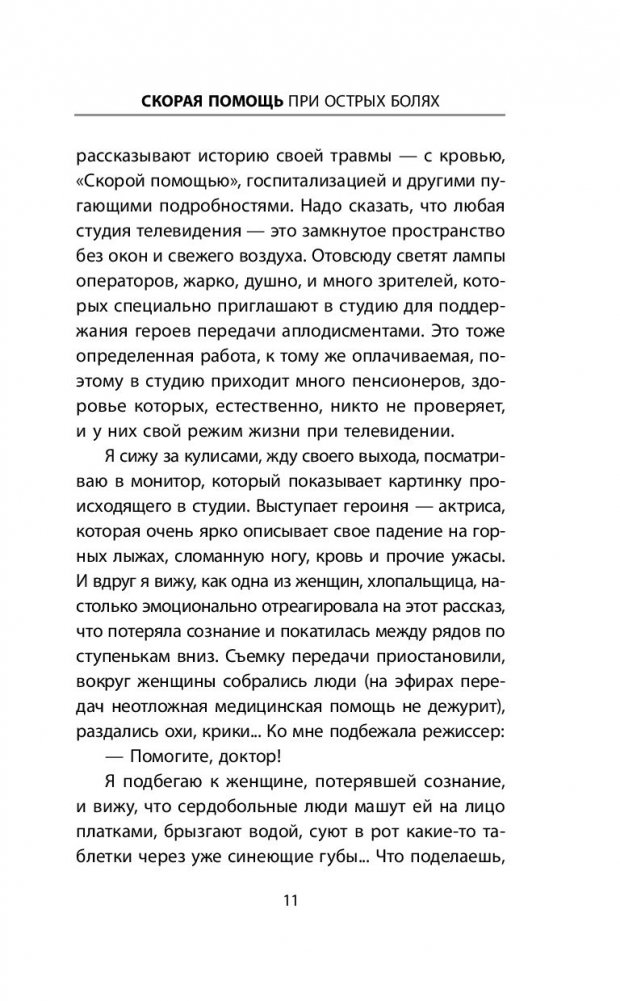 СКОРАЯ ПОМОЩЬ ПРИ ОСТРЫХ БОЛЯХ

рассказывают историю своей травмы — с кровью, «Скорой помощью», госпитализацией и другими пугающими подробностями. Надо сказать, что любая студия телевидения — это замкнутое пространство без окон и свежего воздуха. Отовсюду светят лампы операторов, жарко, душно, и много зрителей, которых специально приглашают в студию для поддержания героев передачи аплодисментами. Это тоже определенная работа, к тому же оплачиваемая, поэтому в студию приходит много пенсионеров, здоровье которых, естественно, никто не проверяет, и у них свой режим жизни при телевидении.

Я сижу за кулисами, жду своего выхода, посматриваю в монитор, который показывает картинку происходящего в студии. Выступает героиня — актриса, которая очень ярко описывает свое падение на горных лыжах, сломанную ногу, кровь и прочие ужасы. И вдруг я вижу, как одна из женщин, хлопальщица, настолько эмоционально отреагировала на этот рассказ, что потеряла сознание и покатилась между рядов по ступенькам вниз. Съемку передачи приостановили, вокруг женщины собрались люди (на эфирах передач неотложная медицинская помощь не дежурит), раздались охи, крики... Ко мне подбежала режиссер:

— Помогите, доктор!

Я подбегаю к женщине, потерявшей сознание, и вижу, что сердобольные люди машут ей на лицо платками, брызгают водой, суют в рот какие-то таблетки через уже синеющие губы... Что поделаешь,

11